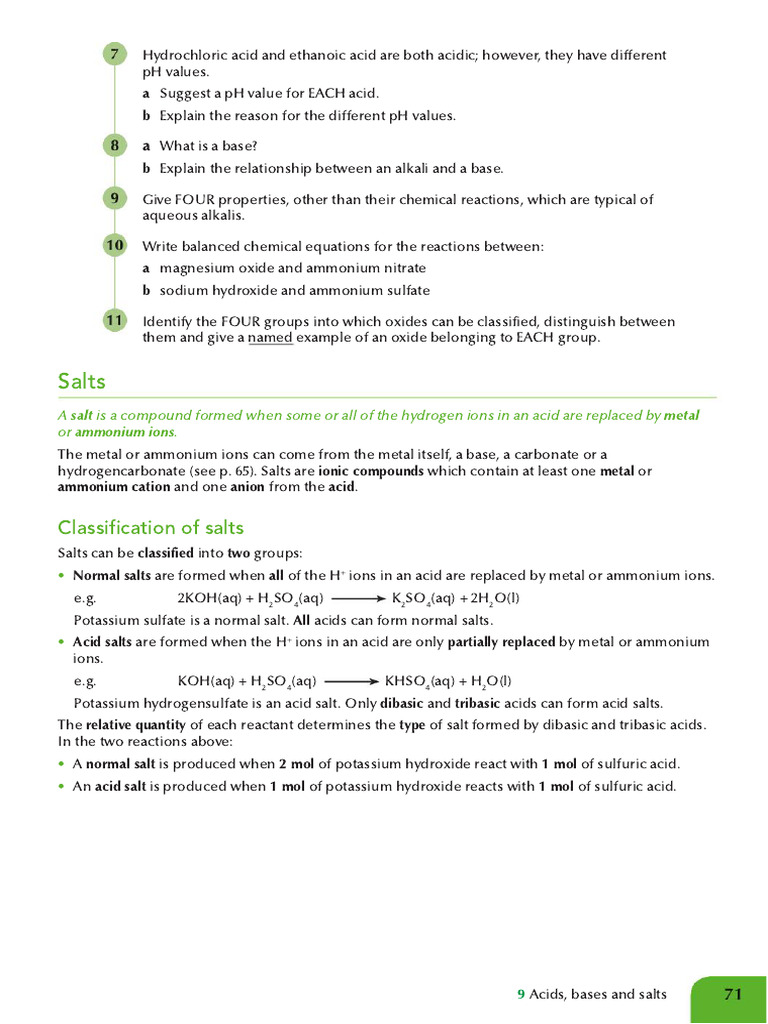 7 Hydrochloric acid and ethanoic acid are both acidic; however, they have different pH values.

a Suggest a pH value for EACH acid.

b Explain the reason for the different pH values.

8 a What is a base?

b Explain the relationship between an alkali and a base.

9 Give FOUR properties, other than their chemical reactions, which are typical of aqueous alkalis.

10 Write balanced chemical equations for the reactions between:

a magnesium oxide and ammonium nitrate

b sodium hydroxide and ammonium sulfate

11 Identify the FOUR groups into which oxides can be classified, distinguish between them and give a named example of an oxide belonging to EACH group.

Salts

A salt is a compound formed when some or all of the hydrogen ions in an acid are replaced by metal or ammonium ions.

The metal or ammonium ions can come from the metal itself, a base, a carbonate or a hydrogencarbonate (see p. 65). Salts are ionic compounds which contain at least one metal or ammonium cation and one anion from the acid.

Classification of salts

Salts can be classified into two groups:

• Normal salts are formed when all of the $H^+$ ions in an acid are replaced by metal or ammonium ions.

e.g. $2KOH(aq) + H_2SO_4(aq) \longrightarrow K_2SO_4(aq) + 2H_2O(l)$

Potassium sulfate is a normal salt. All acids can form normal salts.

• Acid salts are formed when the $H^+$ ions in an acid are only partially replaced by metal or ammonium ions.

e.g. $KOH(aq) + H_2SO_4(aq) \longrightarrow KHSO_4(aq) + H_2O(l)$

Potassium hydrogensulfate is an acid salt. Only dibasic and tribasic acids can form acid salts.

The relative quantity of each reactant determines the type of salt formed by dibasic and tribasic acids. In the two reactions above:

• A normal salt is produced when 2 mol of potassium hydroxide react with 1 mol of sulfuric acid.

• An acid salt is produced when 1 mol of potassium hydroxide reacts with 1 mol of sulfuric acid.

9 Acids, bases and salts 71